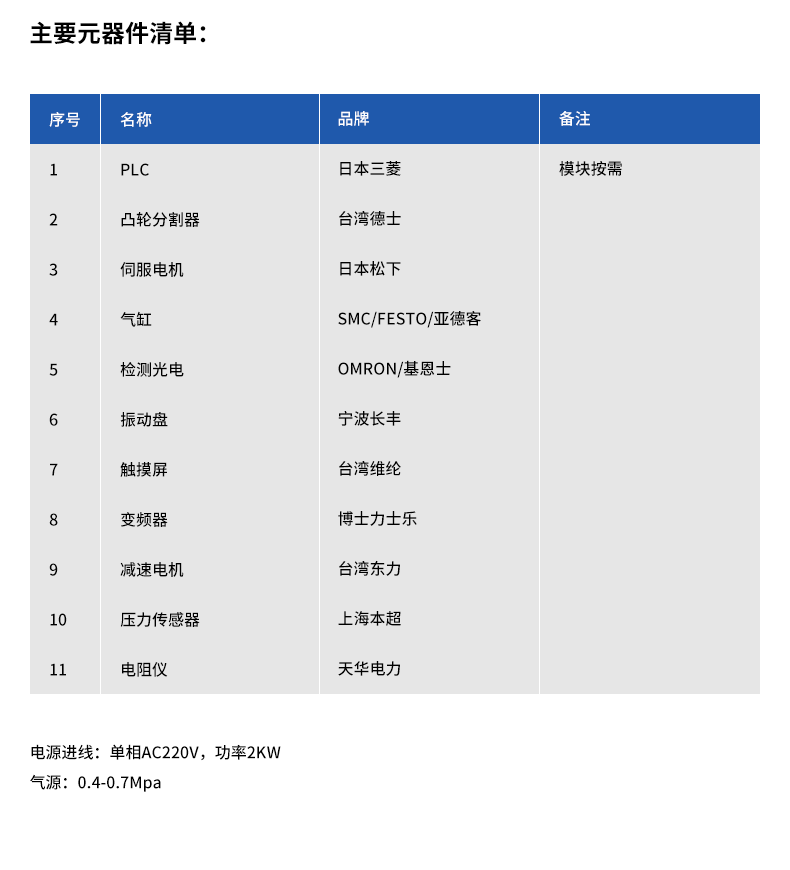 主要元器件清单：

| 序号 | 名称 | 品牌 | 备注 |
|---|---|---|---|
| 1 | PLC | 日本三菱 | 模块按需 |
| 2 | 凸轮分割器 | 台湾德士 | |
| 3 | 伺服电机 | 日本松下 | |
| 4 | 气缸 | SMC/FESTO/亚德客 | |
| 5 | 检测光电 | OMRON/基恩士 | |
| 6 | 振动盘 | 宁波长丰 | |
| 7 | 触摸屏 | 台湾维纶 | |
| 8 | 变频器 | 博士力士乐 | |
| 9 | 减速电机 | 台湾东力 | |
| 10 | 压力传感器 | 上海本超 | |
| 11 | 电阻仪 | 天华电力 | |

电源进线：单相AC220V，功率2KW
气源：0.4-0.7Mpa